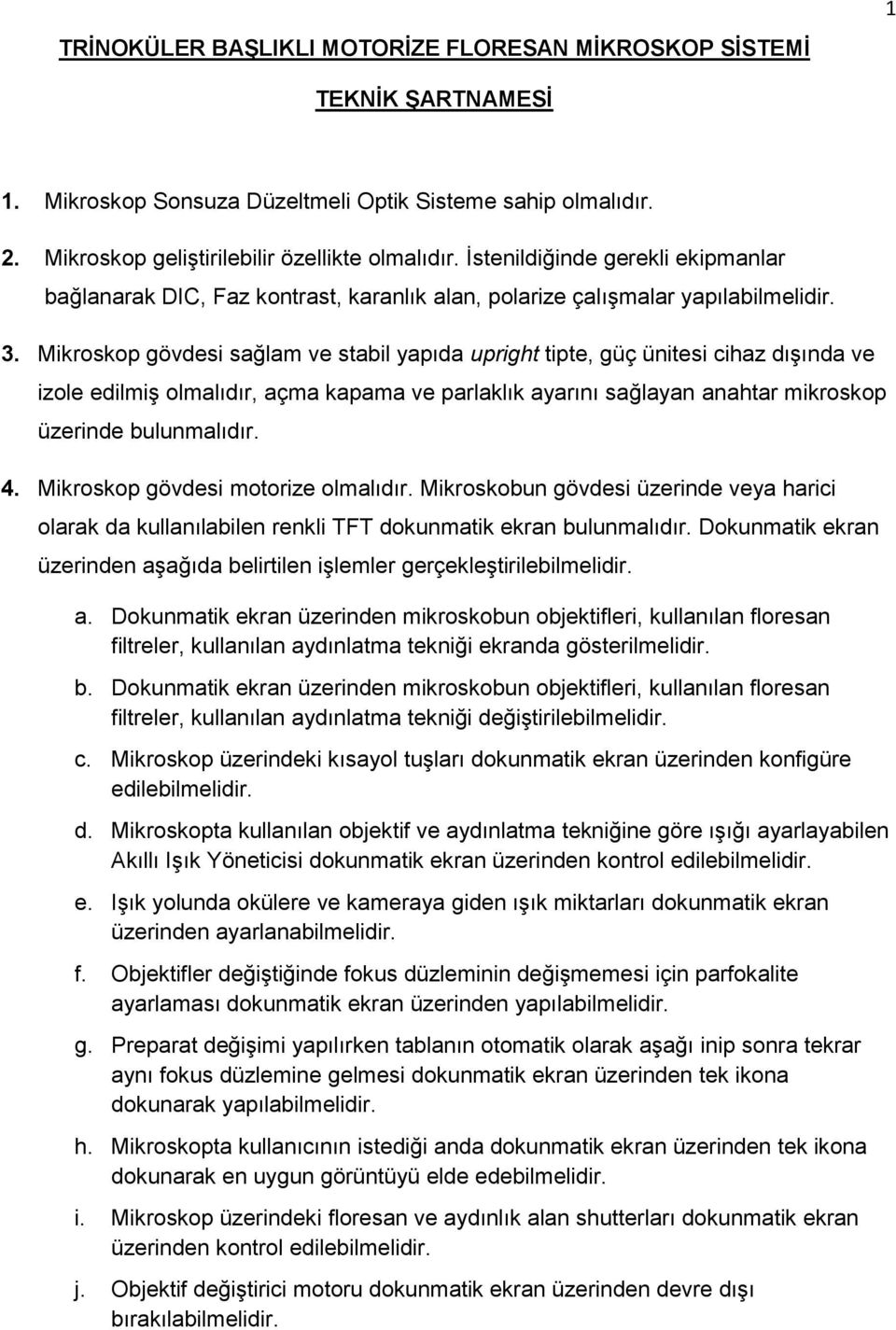 1

TRİNOKÜLER BAŞLIKLI MOTORİZE FLORESAN MİKROSKOP SİSTEMİ

TEKNİK ŞARTNAMESİ

1. Mikroskop Sonsuza Düzeltmeli Optik Sisteme sahip olmalıdır.

2. Mikroskop geliştirilebilir özellikte olmalıdır. İstenildiğinde gerekli ekipmanlar bağlanarak DIC, Faz kontrast, karanlık alan, polarize çalışmalar yapılabilmelidir.

3. Mikroskop gövdesi sağlam ve stabil yapıda upright tipte, güç ünitesi cihaz dışında ve izole edilmiş olmalıdır, açma kapama ve parlaklık ayarını sağlayan anahtar mikroskop üzerinde bulunmalıdır.

4. Mikroskop gövdesi motorize olmalıdır. Mikroskobun gövdesi üzerinde veya harici olarak da kullanılabilen renkli TFT dokunmatik ekran bulunmalıdır. Dokunmatik ekran üzerinden aşağıda belirtilen işlemler gerçekleştirilebilmelidir.

a. Dokunmatik ekran üzerinden mikroskobun objektifleri, kullanılan floresan filtreler, kullanılan aydınlatma tekniği ekranda gösterilmelidir.

b. Dokunmatik ekran üzerinden mikroskobun objektifleri, kullanılan floresan filtreler, kullanılan aydınlatma tekniği değiştirilebilmelidir.

c. Mikroskop üzerindeki kısayol tuşları dokunmatik ekran üzerinden konfigüre edilebilmelidir.

d. Mikroskopta kullanılan objektif ve aydınlatma tekniğine göre ışığı ayarlayabilen Akıllı Işık Yöneticisi dokunmatik ekran üzerinden kontrol edilebilmelidir.

e. Işık yolunda okülere ve kameraya giden ışık miktarları dokunmatik ekran üzerinden ayarlanabilmelidir.

f. Objektifler değiştiğinde fokus düzleminin değişmemesi için parfokalite ayarlaması dokunmatik ekran üzerinden yapılabilmelidir.

g. Preparat değişimi yapılırken tablanın otomatik olarak aşağı inip sonra tekrar aynı fokus düzlemine gelmesi dokunmatik ekran üzerinden tek ikona dokunarak yapılabilmelidir.

h. Mikroskopta kullanıcının istediği anda dokunmatik ekran üzerinden tek ikona dokunarak en uygun görüntüyü elde edebilmelidir.

i. Mikroskop üzerindeki floresan ve aydınlık alan shutterları dokunmatik ekran üzerinden kontrol edilebilmelidir.

j. Objektif değiştirici motoru dokunmatik ekran üzerinden devre dışı bırakılabilmelidir.